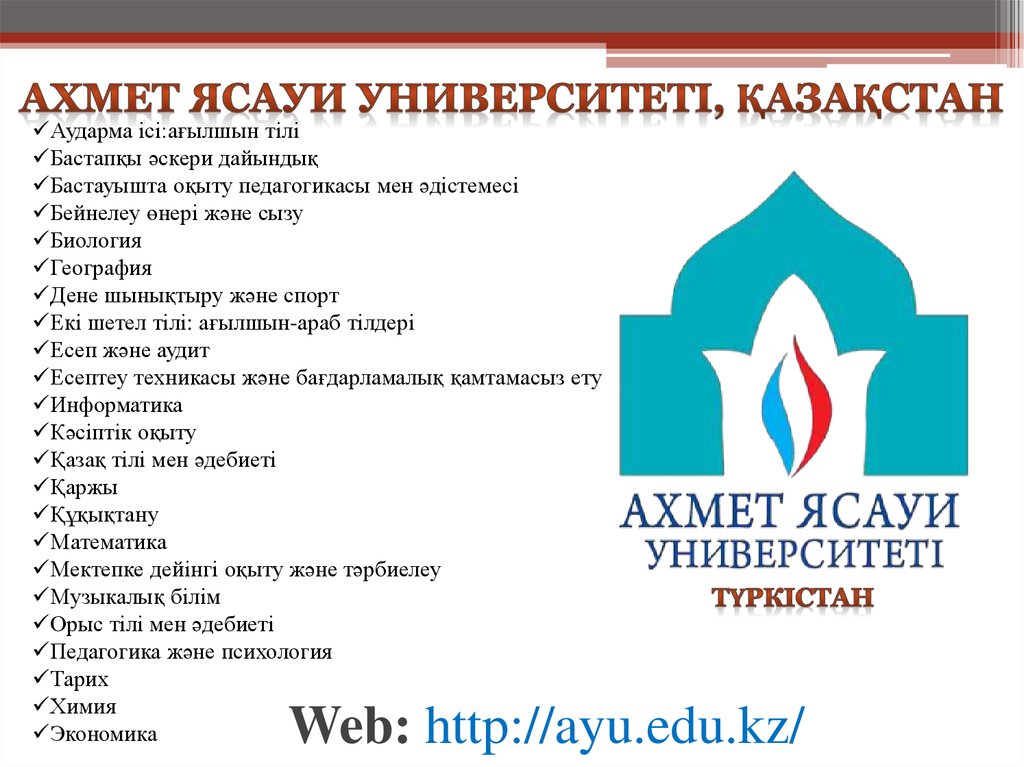 АХМЕТ ЯСАУИ УНИВЕРСИТЕТІ, ҚАЗАҚСТАН

✓Аударма ісі:ағылшын тілі
✓Бастапқы әскери дайындық
✓Бастауышта оқыту педагогикасы мен әдістемесі
✓Бейнелеу өнері және сызу
✓Биология
✓География
✓Дене шынықтыру және спорт
✓Екі шетел тілі: ағылшын-араб тілдері
✓Есеп және аудит
✓Есептеу техникасы және бағдарламалық қамтамасыз ету
✓Информатика
✓Кәсіптік оқыту
✓Қазақ тілі мен әдебиеті
✓Қаржы
✓Құқықтану
✓Математика
✓Мектепке дейінгі оқыту және тәрбиелеу
✓Музыкалық білім
✓Орыс тілі мен әдебиеті
✓Педагогика және психология
✓Тарих
✓Химия
✓Экономика

АХМЕТ ЯСАУИ УНИВЕРСИТЕТІ
ТҮРКІСТАН

Web: http://ayu.edu.kz/